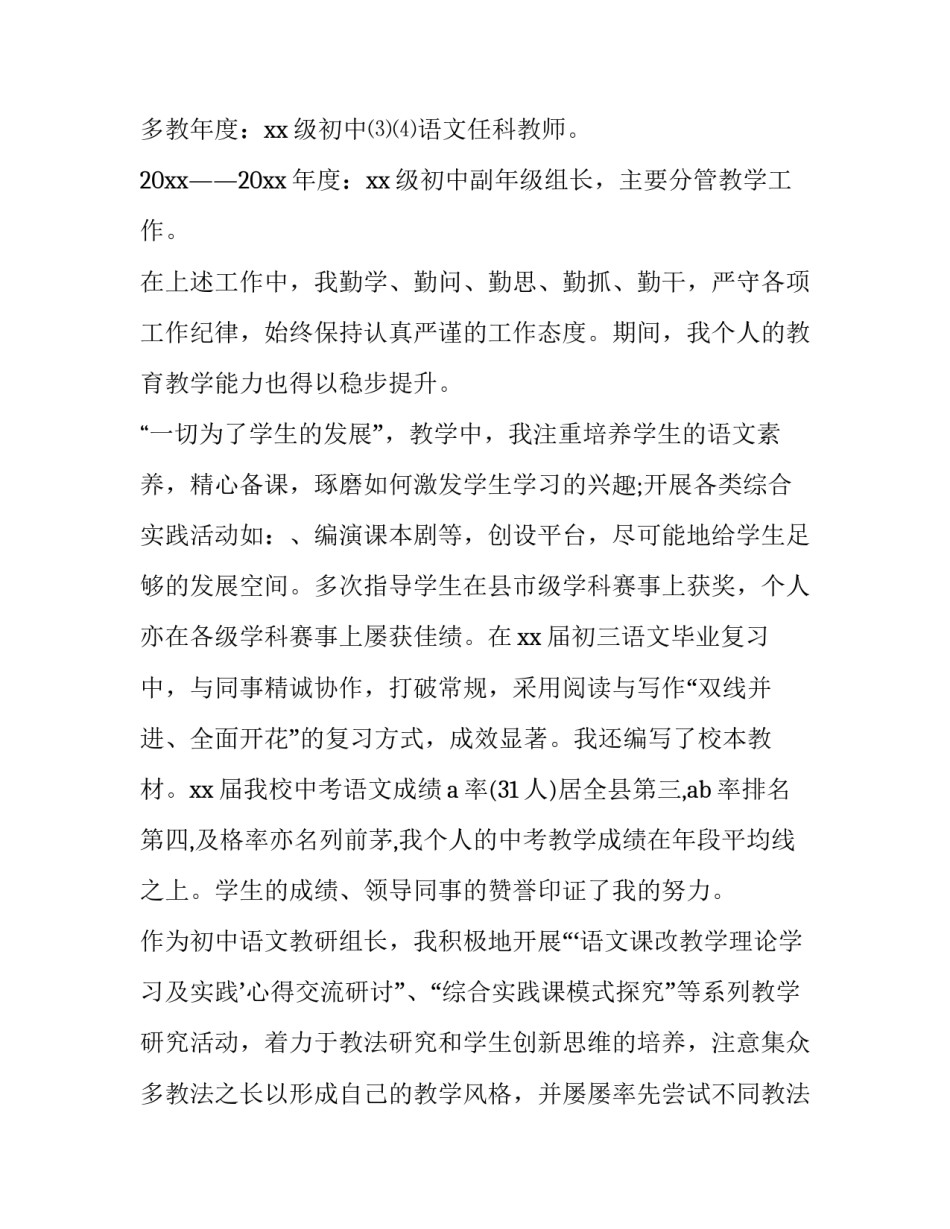 多教年度：xx 级初中⑶⑷语文任科教师。

20xx——20xx 年度：xx 级初中副年级组长，主要分管教学工作。

在上述工作中，我勤学、勤问、勤思、勤抓、勤干，严守各项工作纪律，始终保持认真严谨的工作态度。期间，我个人的教育教学能力也得以稳步提升。

“一切为了学生的发展”，教学中，我注重培养学生的语文素养，精心备课，琢磨如何激发学生学习的兴趣;开展各类综合实践活动如：、编演课本剧等，创设平台，尽可能地给学生足够的发展空间。多次指导学生在县市级学科赛事上获奖，个人亦在各级学科赛事上屡获佳绩。在 xx 届初三语文毕业复习中，与同事精诚协作，打破常规，采用阅读与写作“双线并进、全面开花”的复习方式，成效显著。我还编写了校本教材。xx 届我校中考语文成绩 a 率(31 人)居全县第三,ab 率排名第四,及格率亦名列前茅,我个人的中考教学成绩在年段平均线之上。学生的成绩、领导同事的赞誉印证了我的努力。

作为初中语文教研组长，我积极地开展“‘语文课改教学理论学习及实践’心得交流研讨”、“综合实践课模式探究”等系列教学研究活动，着力于教法研究和学生创新思维的培养，注意集众多教法之长以形成自己的教学风格，并屡屡率先尝试不同教法